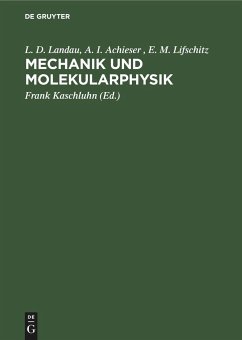 DE GRUYTER

L. D. Landau, A. I. Achieser , E. M. Lifschitz

MECHANIK UND MOLEKULARPHYSIK

Frank Kaschluhn (Ed.)

DE
G